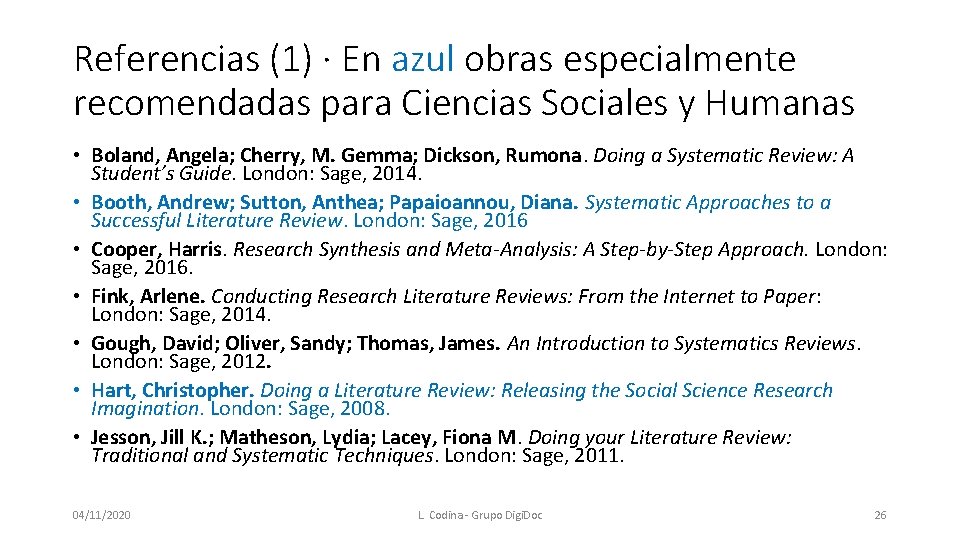 Referencias (1) · En azul obras especialmente recomendadas para Ciencias Sociales y Humanas

• Boland, Angela; Cherry, M. Gemma; Dickson, Rumona. Doing a Systematic Review: A Student's Guide. London: Sage, 2014.
• Booth, Andrew; Sutton, Anthea; Papaioannou, Diana. Systematic Approaches to a Successful Literature Review. London: Sage, 2016
• Cooper, Harris. Research Synthesis and Meta-Analysis: A Step-by-Step Approach. London: Sage, 2016.
• Fink, Arlene. Conducting Research Literature Reviews: From the Internet to Paper: London: Sage, 2014.
• Gough, David; Oliver, Sandy; Thomas, James. An Introduction to Systematics Reviews. London: Sage, 2012.
• Hart, Christopher. Doing a Literature Review: Releasing the Social Science Research Imagination. London: Sage, 2008.
• Jesson, Jill K.; Matheson, Lydia; Lacey, Fiona M. Doing your Literature Review: Traditional and Systematic Techniques. London: Sage, 2011.

04/11/2020 L. Codina - Grupo Digi.Doc 26